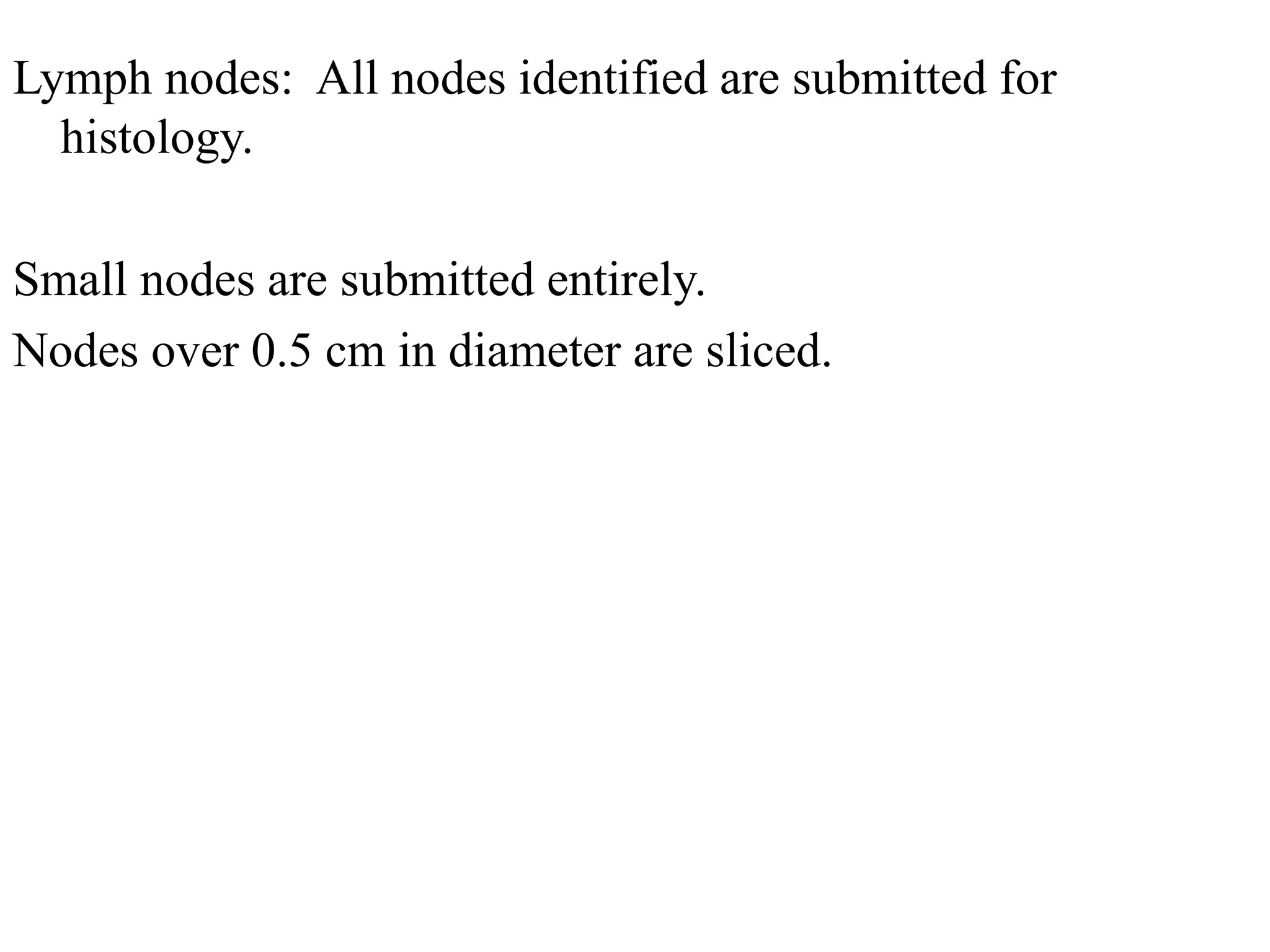 Lymph nodes:  All nodes identified are submitted for histology.

Small nodes are submitted entirely.

Nodes over 0.5 cm in diameter are sliced.